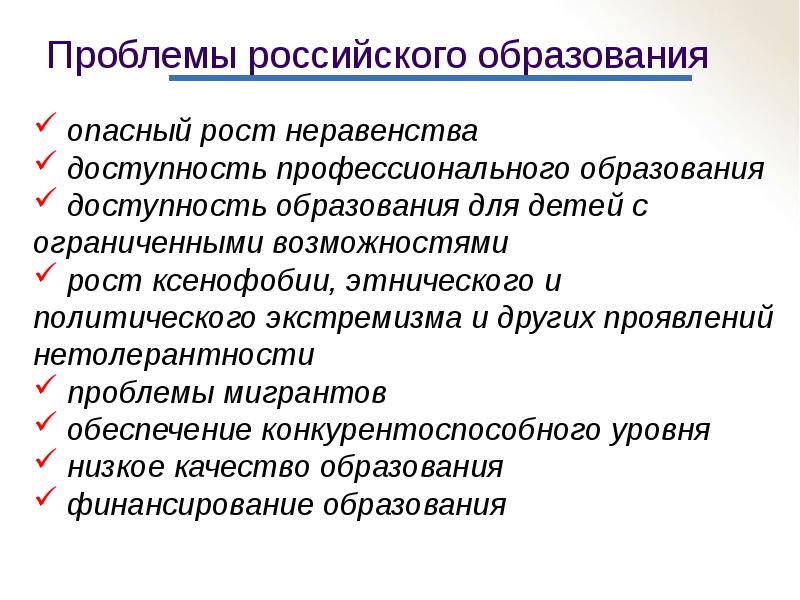 Проблемы российского образования

✓ опасный рост неравенства
✓ доступность профессионального образования
✓ доступность образования для детей с ограниченными возможностями
✓ рост ксенофобии, этнического и политического экстремизма и других проявлений нетолерантности
✓ проблемы мигрантов
✓ обеспечение конкурентоспособного уровня
✓ низкое качество образования
✓ финансирование образования